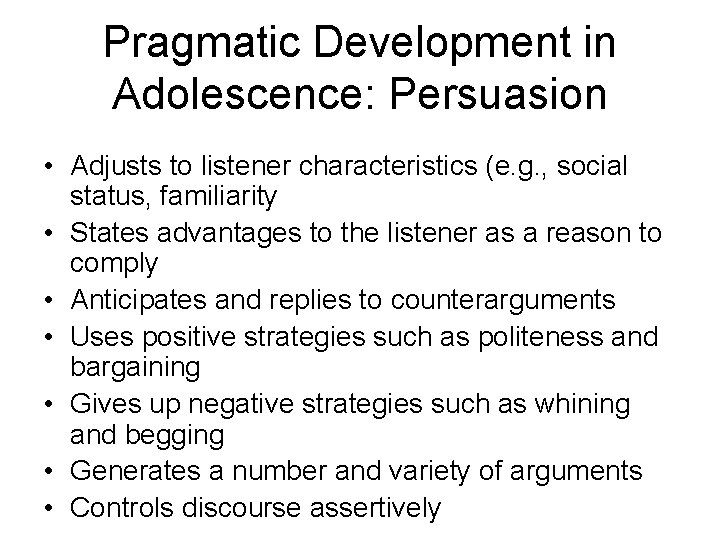 Pragmatic Development in Adolescence: Persuasion

• Adjusts to listener characteristics (e.g., social status, familiarity
• States advantages to the listener as a reason to comply
• Anticipates and replies to counterarguments
• Uses positive strategies such as politeness and bargaining
• Gives up negative strategies such as whining and begging
• Generates a number and variety of arguments
• Controls discourse assertively